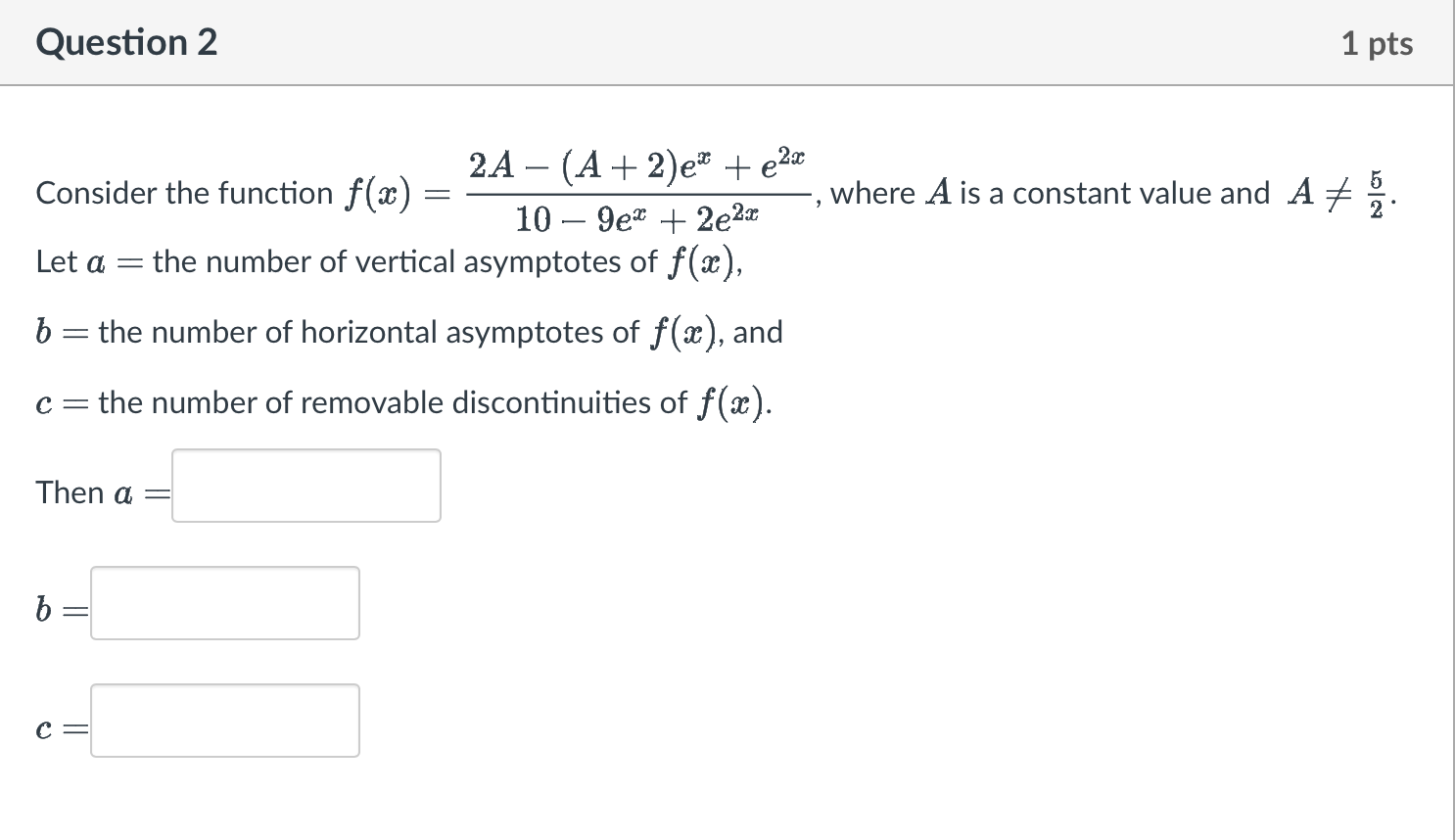 Question 2

1 pts

Consider the function $f(x) = \frac{2A - (A+2)e^x + e^{2x}}{10 - 9e^x + 2e^{2x}}$, where $A$ is a constant value and $A \neq \frac{5}{2}$.
Let $a =$ the number of vertical asymptotes of $f(x)$,

$b =$ the number of horizontal asymptotes of $f(x)$, and

$c =$ the number of removable discontinuities of $f(x)$.

Then $a =$

$b =$

$c =$